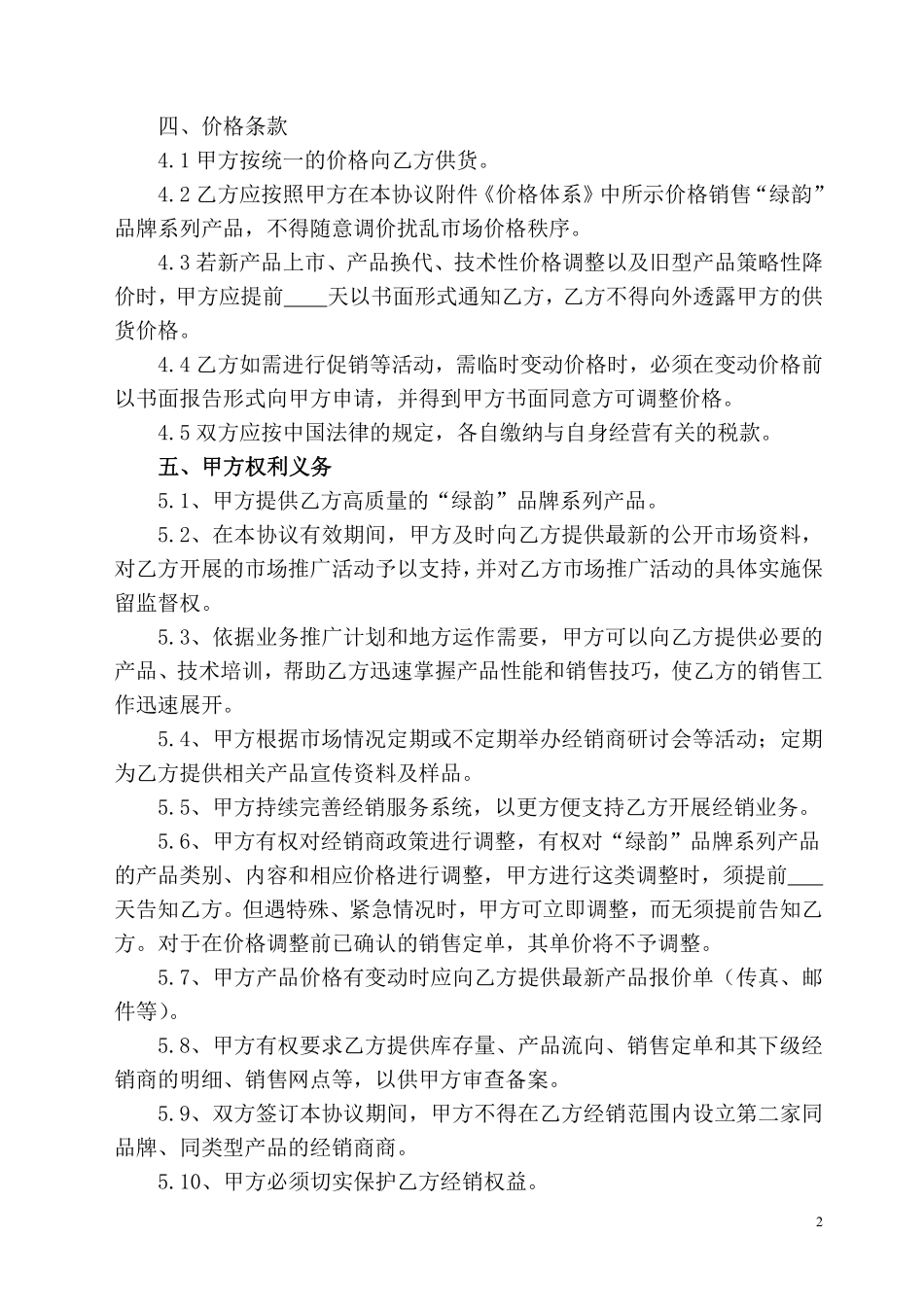 四、价格条款

4.1 甲方按统一的价格向乙方供货。

4.2 乙方应按照甲方在本协议附件《价格体系》中所示价格销售“绿韵”品牌系列产品，不得随意调价扰乱市场价格秩序。

4.3 若新产品上市、产品换代、技术性价格调整以及旧型产品策略性降价时，甲方应提前____天以书面形式通知乙方，乙方不得向外透露甲方的供货价格。

4.4 乙方如需进行促销等活动，需临时变动价格时，必须在变动价格前以书面报告形式向甲方申请，并得到甲方书面同意方可调整价格。

4.5 双方应按中国法律的规定，各自缴纳与自身经营有关的税款。

五、甲方权利义务

5.1、甲方提供乙方高质量的“绿韵”品牌系列产品。

5.2、在本协议有效期间，甲方及时向乙方提供最新的公开市场资料，对乙方开展的市场推广活动予以支持，并对乙方市场推广活动的具体实施保留监督权。

5.3、依据业务推广计划和地方运作需要，甲方可以向乙方提供必要的产品、技术培训，帮助乙方迅速掌握产品性能和销售技巧，使乙方的销售工作迅速展开。

5.4、甲方根据市场情况定期或不定期举办经销商研讨会等活动；定期为乙方提供相关产品宣传资料及样品。

5.5、甲方持续完善经销服务系统，以更方便支持乙方开展经销业务。

5.6、甲方有权对经销商政策进行调整，有权对“绿韵”品牌系列产品的产品类别、内容和相应价格进行调整，甲方进行这类调整时，须提前____天告知乙方。但遇特殊、紧急情况时，甲方可立即调整，而无须提前告知乙方。对于在价格调整前已确认的销售定单，其单价将不予调整。

5.7、甲方产品价格有变动时应向乙方提供最新产品报价单（传真、邮件等）。

5.8、甲方有权要求乙方提供库存量、产品流向、销售定单和其下级经销商的明细、销售网点等，以供甲方审查备案。

5.9、双方签订本协议期间，甲方不得在乙方经销范围内设立第二家同品牌、同类型产品的经销商商。

5.10、甲方必须切实保护乙方经销权益。

2